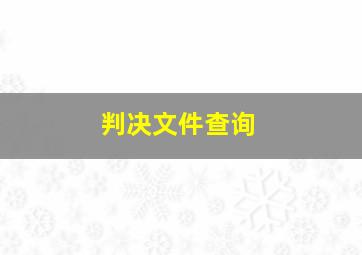 判决文件查询